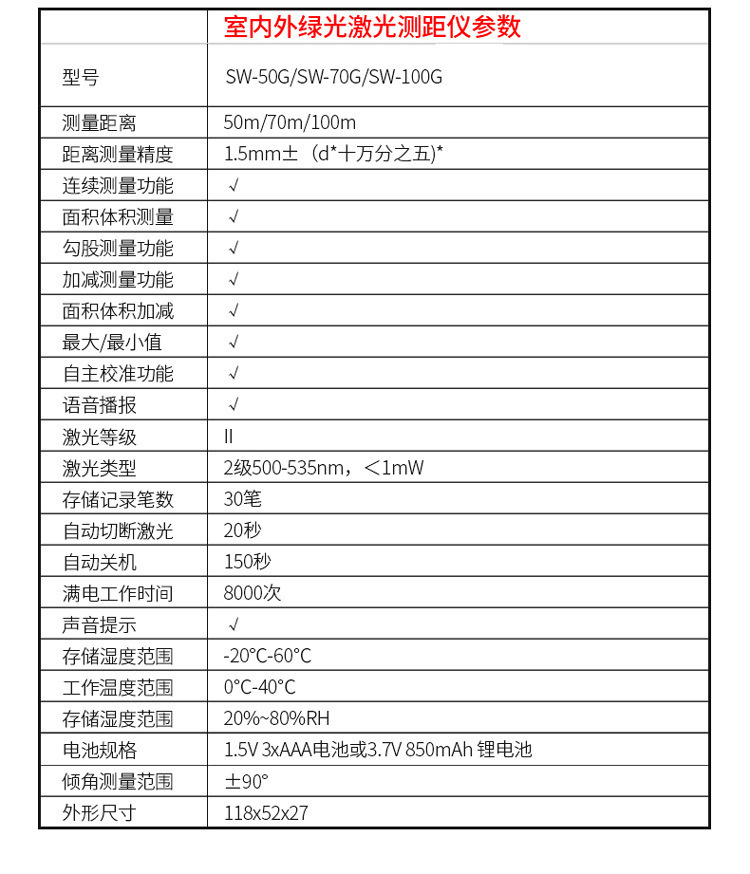 |  | 室内外绿光激光测距仪参数 |
|---|---|
| 型号 | SW-50G/SW-70G/SW-100G |
| 测量距离 | 50m/70m/100m |
| 距离测量精度 | 1.5mm±（d*十万分之五)* |
| 连续测量功能 | √ |
| 面积体积测量 | √ |
| 勾股测量功能 | √ |
| 加减测量功能 | √ |
| 面积体积加减 | √ |
| 最大/最小值 | √ |
| 自主校准功能 | √ |
| 语音播报 | √ |
| 激光等级 | II |
| 激光类型 | 2级500-535nm，<1mW |
| 存储记录笔数 | 30笔 |
| 自动切断激光 | 20秒 |
| 自动关机 | 150秒 |
| 满电工作时间 | 8000次 |
| 声音提示 | √ |
| 存储湿度范围 | -20°C-60°C |
| 工作温度范围 | 0°C-40°C |
| 存储湿度范围 | 20%~80%RH |
| 电池规格 | 1.5V 3xAAA电池或3.7V 850mAh 锂电池 |
| 倾角测量范围 | ±90° |
| 外形尺寸 | 118x52x27 |